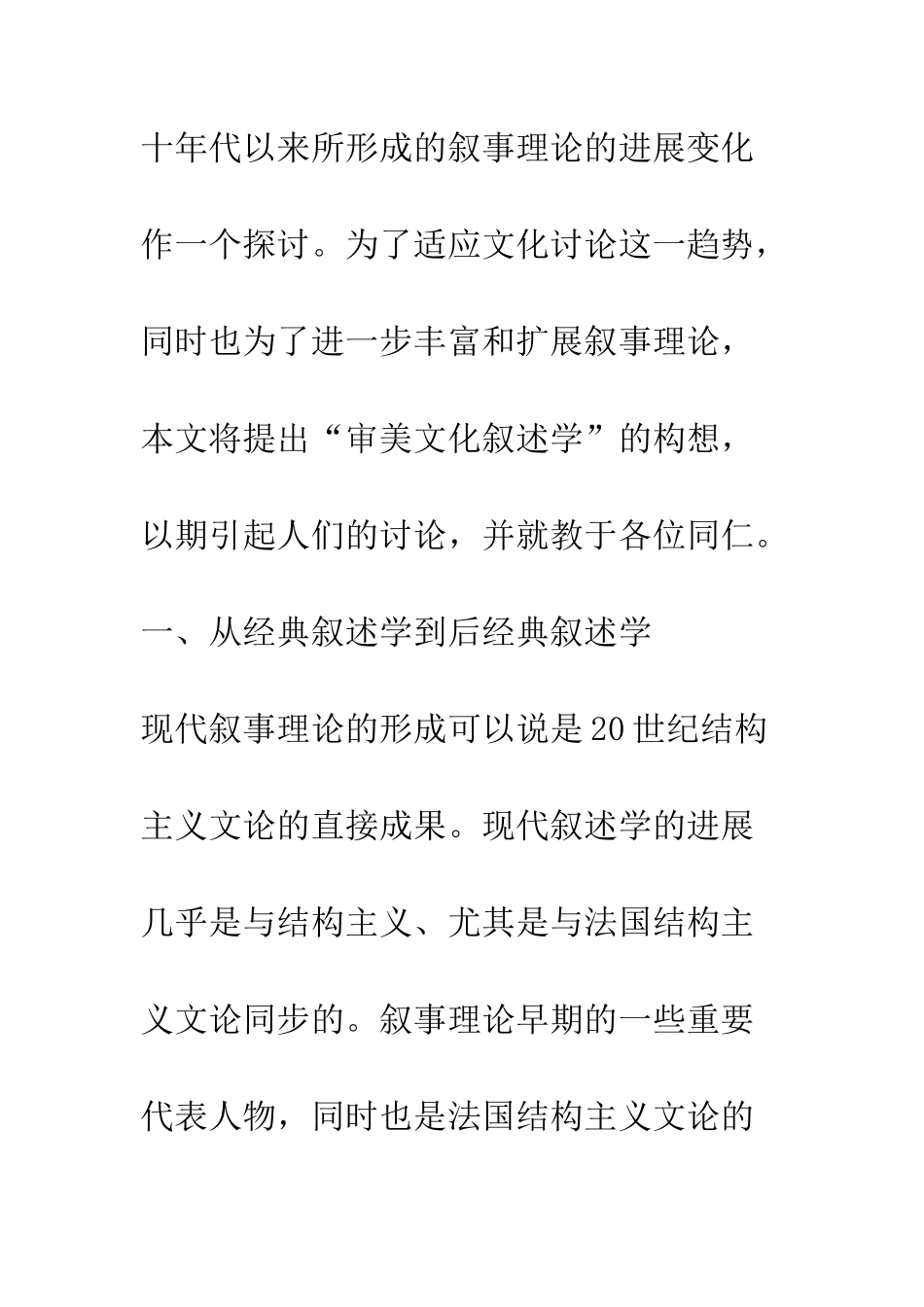 十年代以来所形成的叙事理论的进展变化作一个探讨。为了适应文化讨论这一趋势，同时也为了进一步丰富和扩展叙事理论，本文将提出“审美文化叙述学”的构想，以期引起人们的讨论，并就教于各位同仁。

一、从经典叙述学到后经典叙述学

现代叙事理论的形成可以说是20世纪结构主义文论的直接成果。现代叙述学的进展几乎是与结构主义、尤其是与法国结构主义文论同步的。叙事理论早期的一些重要代表人物，同时也是法国结构主义文论的